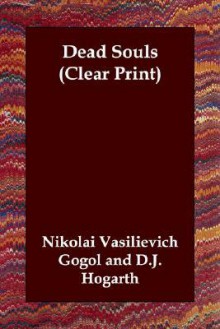 Dead Souls
(Clear Print)

Nikolai Vasilievich Gogol and D.J. Hogarth